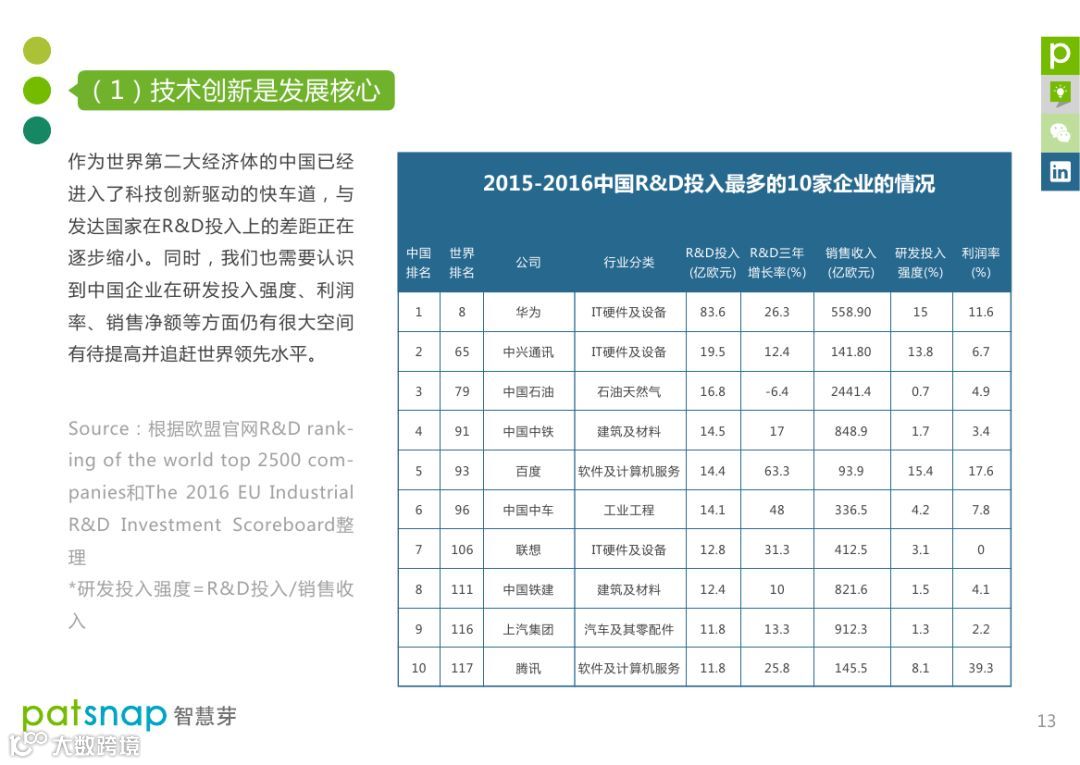 （1）技术创新是发展核心

作为世界第二大经济体的中国已经进入了科技创新驱动的快车道，与发达国家在R&D投入上的差距正在逐步缩小。同时，我们也需要认识到中国企业在研发投入强度、利润率、销售净额等方面仍有很大空间有待提高并追赶世界领先水平。

Source：根据欧盟官网R&D ranking of the world top 2500 companies和The 2016 EU Industrial R&D Investment Scoreboard整理
*研发投入强度=R&D投入/销售收入

2015-2016中国R&D投入最多的10家企业的情况

| 中国排名 | 世界排名 | 公司 | 行业分类 | R&D投入(亿欧元) | R&D三年增长率(%) | 销售收入(亿欧元) | 研发投入强度(%) | 利润率(%) |
|---|---|---|---|---|---|---|---|---|
| 1 | 8 | 华为 | IT硬件及设备 | 83.6 | 26.3 | 558.90 | 15 | 11.6 |
| 2 | 65 | 中兴通讯 | IT硬件及设备 | 19.5 | 12.4 | 141.80 | 13.8 | 6.7 |
| 3 | 79 | 中国石油 | 石油天然气 | 16.8 | -6.4 | 2441.4 | 0.7 | 4.9 |
| 4 | 91 | 中国中铁 | 建筑及材料 | 14.5 | 17 | 848.9 | 1.7 | 3.4 |
| 5 | 93 | 百度 | 软件及计算机服务 | 14.4 | 63.3 | 93.9 | 15.4 | 17.6 |
| 6 | 96 | 中国中车 | 工业工程 | 14.1 | 48 | 336.5 | 4.2 | 7.8 |
| 7 | 106 | 联想 | IT硬件及设备 | 12.8 | 31.3 | 412.5 | 3.1 | 0 |
| 8 | 111 | 中国铁建 | 建筑及材料 | 12.4 | 10 | 821.6 | 1.5 | 4.1 |
| 9 | 116 | 上汽集团 | 汽车及其零配件 | 11.8 | 13.3 | 912.3 | 1.3 | 2.2 |
| 10 | 117 | 腾讯 | 软件及计算机服务 | 11.8 | 25.8 | 145.5 | 8.1 | 39.3 |

patsnap 智慧芽
大数跨境
13